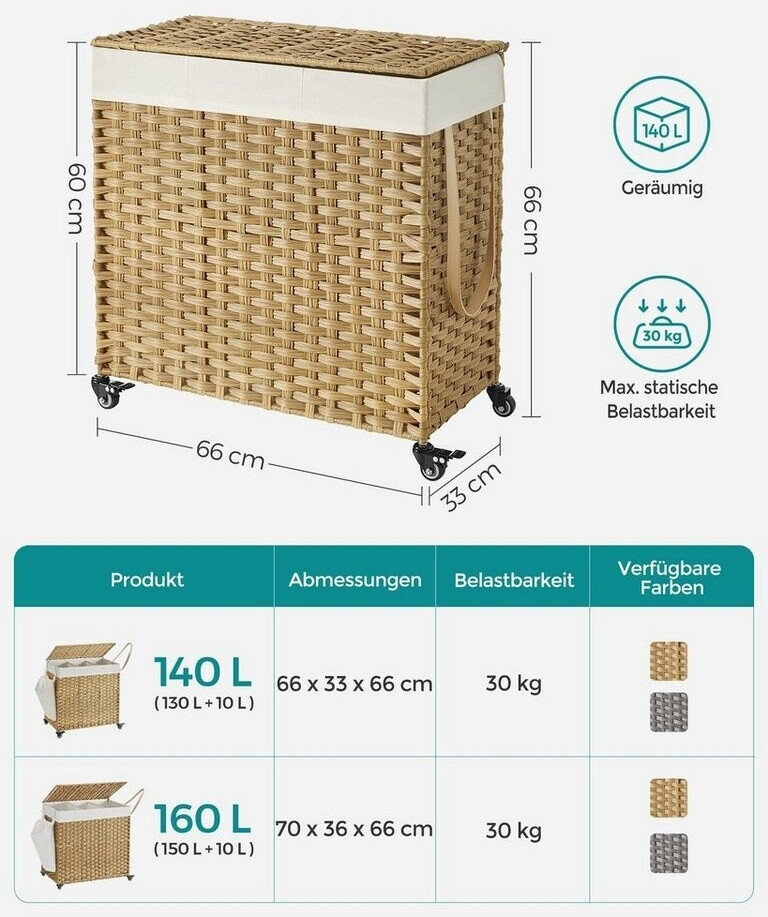 60 cm

66 cm

66 cm

33 cm

140 L

Geräumig

30 kg

Max. statische Belastbarkeit

| Produkt | Abmessungen | Belastbarkeit | Verfügbare Farben |
|---|---|---|---|
| 140 L (130 L + 10 L) | 66 x 33 x 66 cm | 30 kg | |
| 160 L (150 L + 10 L) | 70 x 36 x 66 cm | 30 kg | |